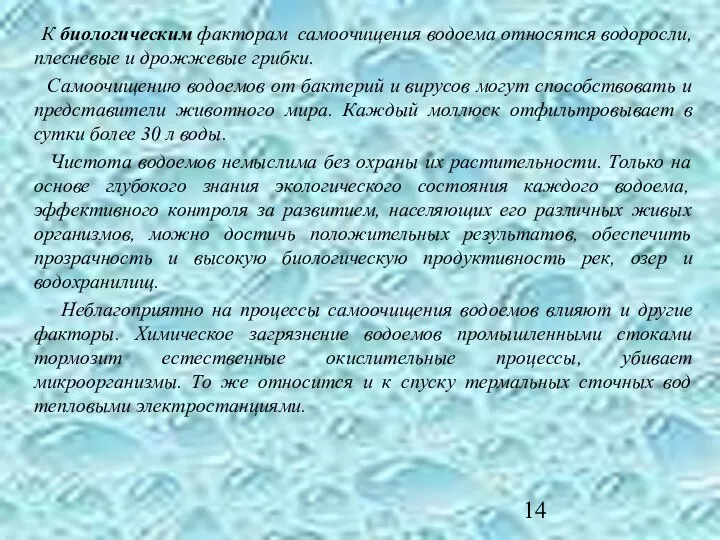 К биологическим факторам самоочищения водоема относятся водоросли, плесневые и дрожжевые грибки.

Самоочищению водоемов от бактерий и вирусов могут способствовать и представители животного мира. Каждый моллюск отфильтровывает в сутки более 30 л воды.

Чистота водоемов немыслима без охраны их растительности. Только на основе глубокого знания экологического состояния каждого водоема, эффективного контроля за развитием, населяющих его различных живых организмов, можно достичь положительных результатов, обеспечить прозрачность и высокую биологическую продуктивность рек, озер и водохранилищ.

Неблагоприятно на процессы самоочищения водоемов влияют и другие факторы. Химическое загрязнение водоемов промышленными стоками тормозит естественные окислительные процессы, убивает микроорганизмы. То же относится и к спуску термальных сточных вод тепловыми электростанциями.

14